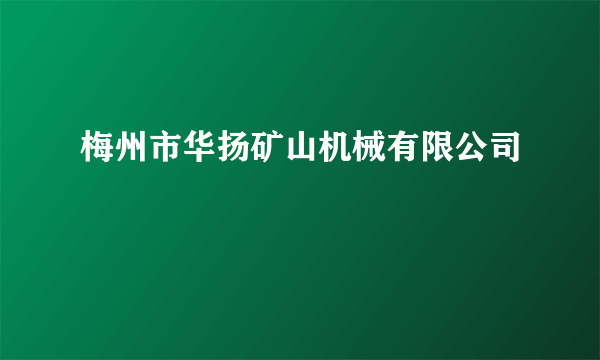 梅州市华扬矿山机械有限公司